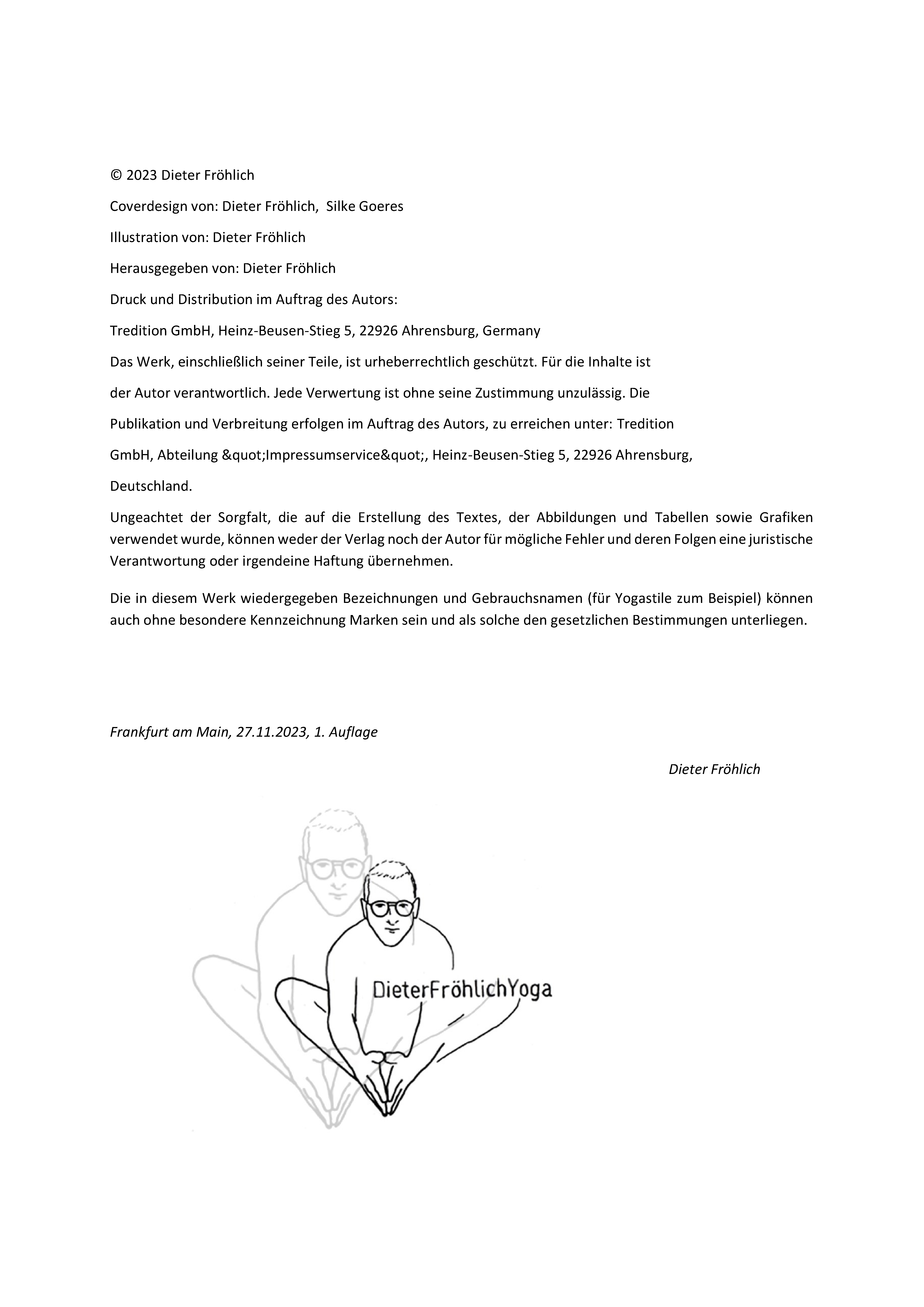 © 2023 Dieter Fröhlich

Coverdesign von: Dieter Fröhlich, Silke Goeres

Illustration von: Dieter Fröhlich

Herausgegeben von: Dieter Fröhlich

Druck und Distribution im Auftrag des Autors:

Tredition GmbH, Heinz-Beusen-Stieg 5, 22926 Ahrensburg, Germany

Das Werk, einschließlich seiner Teile, ist urheberrechtlich geschützt. Für die Inhalte ist der Autor verantwortlich. Jede Verwertung ist ohne seine Zustimmung unzulässig. Die Publikation und Verbreitung erfolgen im Auftrag des Autors, zu erreichen unter: Tredition GmbH, Abteilung &quot;Impressumservice&quot;, Heinz-Beusen-Stieg 5, 22926 Ahrensburg, Deutschland.

Ungeachtet der Sorgfalt, die auf die Erstellung des Textes, der Abbildungen und Tabellen sowie Grafiken verwendet wurde, können weder der Verlag noch der Autor für mögliche Fehler und deren Folgen eine juristische Verantwortung oder irgendeine Haftung übernehmen.

Die in diesem Werk wiedergegeben Bezeichnungen und Gebrauchsnamen (für Yogastile zum Beispiel) können auch ohne besondere Kennzeichnung Marken sein und als solche den gesetzlichen Bestimmungen unterliegen.

Frankfurt am Main, 27.11.2023, 1. Auflage

Dieter Fröhlich

DieterFröhlichYoga